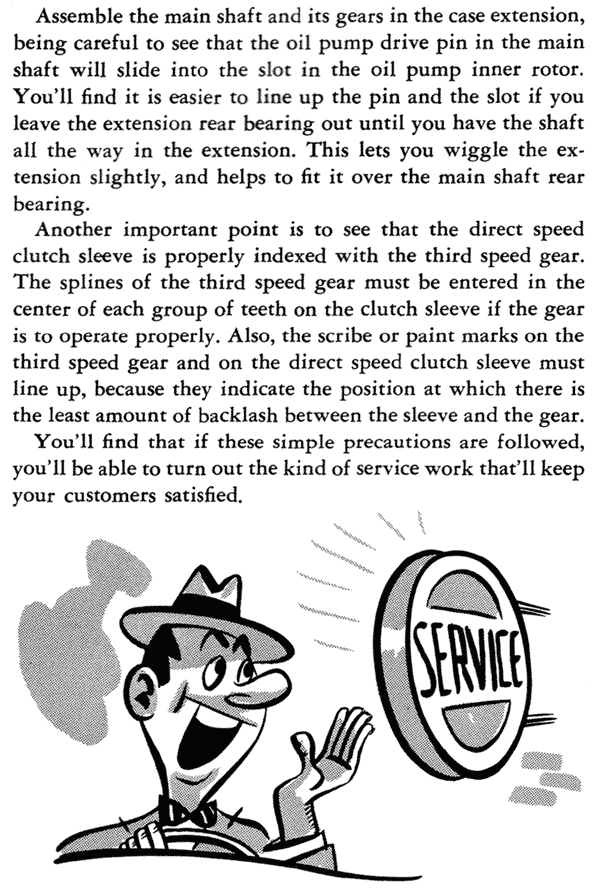 Assemble the main shaft and its gears in the case extension, being careful to see that the oil pump drive pin in the main shaft will slide into the slot in the oil pump inner rotor. You'll find it is easier to line up the pin and the slot if you leave the extension rear bearing out until you have the shaft all the way in the extension. This lets you wiggle the extension slightly, and helps to fit it over the main shaft rear bearing.

Another important point is to see that the direct speed clutch sleeve is properly indexed with the third speed gear. The splines of the third speed gear must be entered in the center of each group of teeth on the clutch sleeve if the gear is to operate properly. Also, the scribe or paint marks on the third speed gear and on the direct speed clutch sleeve must line up, because they indicate the position at which there is the least amount of backlash between the sleeve and the gear.

You'll find that if these simple precautions are followed, you'll be able to turn out the kind of service work that'll keep your customers satisfied.

SERVICE